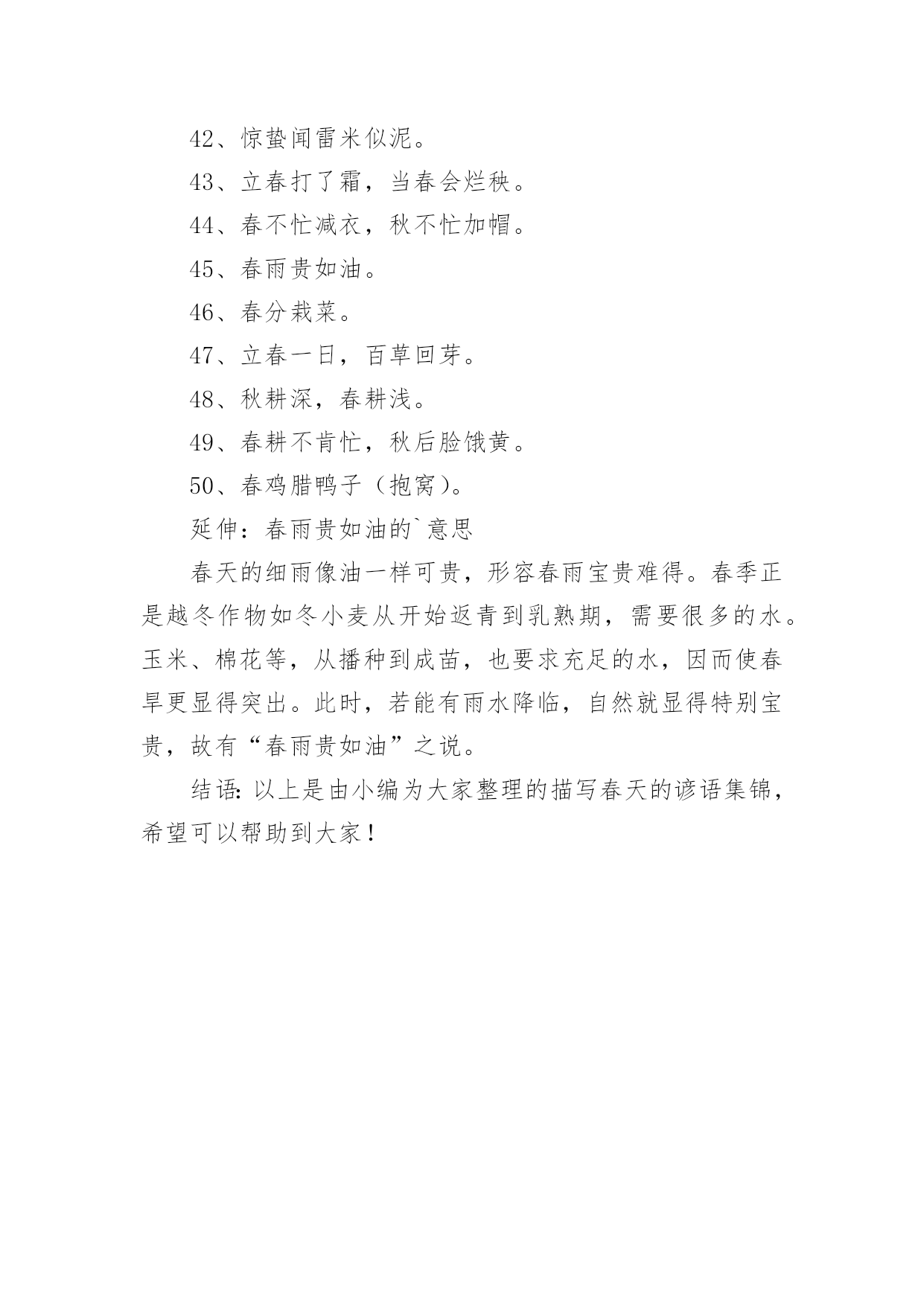 42、惊蛰闻雷米似泥。

43、立春打了霜，当春会烂秧。

44、春不忙减衣，秋不忙加帽。

45、春雨贵如油。

46、春分栽菜。

47、立春一日，百草回芽。

48、秋耕深，春耕浅。

49、春耕不肯忙，秋后脸饿黄。

50、春鸡腊鸭子（抱窝）。

延伸：春雨贵如油的`意思

春天的细雨像油一样可贵，形容春雨宝贵难得。春季正是越冬作物如冬小麦从开始返青到乳熟期，需要很多的水。玉米、棉花等，从播种到成苗，也要求充足的水，因而使春旱更显得突出。此时，若能有雨水降临，自然就显得特别宝贵，故有“春雨贵如油”之说。

结语：以上是由小编为大家整理的描写春天的谚语集锦，希望可以帮助到大家！